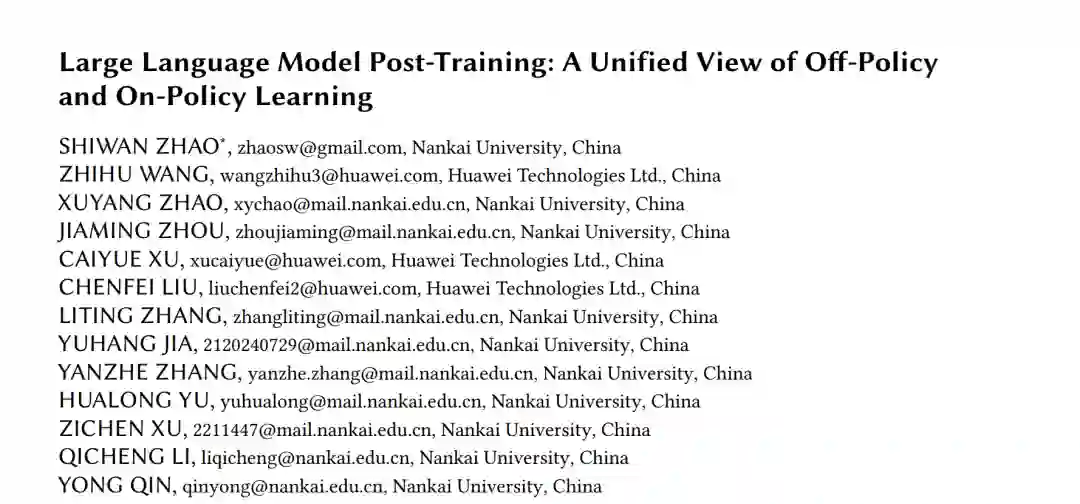 Large Language Model Post-Training: A Unified View of Off-Policy and On-Policy Learning

SHIWAN ZHAO$^{*}$, zhaosw@gmail.com, Nankai University, China
ZHIHU WANG, wangzhihu3@huawei.com, Huawei Technologies Ltd., China
XUYANG ZHAO, xychao@mail.nankai.edu.cn, Nankai University, China
JIAMING ZHOU, zhoujiaming@mail.nankai.edu.cn, Nankai University, China
CAIYUE XU, xucaiyue@huawei.com, Huawei Technologies Ltd., China
CHENFEI LIU, liuchenfei2@huawei.com, Huawei Technologies Ltd., China
LITING ZHANG, zhangliting@mail.nankai.edu.cn, Nankai University, China
YUHANG JIA, 2120240729@mail.nankai.edu.cn, Nankai University, China
YANZHE ZHANG, yanzhe.zhang@mail.nankai.edu.cn, Nankai University, China
HUALONG YU, yuhualong@mail.nankai.edu.cn, Nankai University, China
ZICHEN XU, 2211447@mail.nankai.edu.cn, Nankai University, China
QICHENG LI, liqicheng@nankai.edu.cn, Nankai University, China
YONG QIN, qinyong@nankai.edu.cn, Nankai University, China